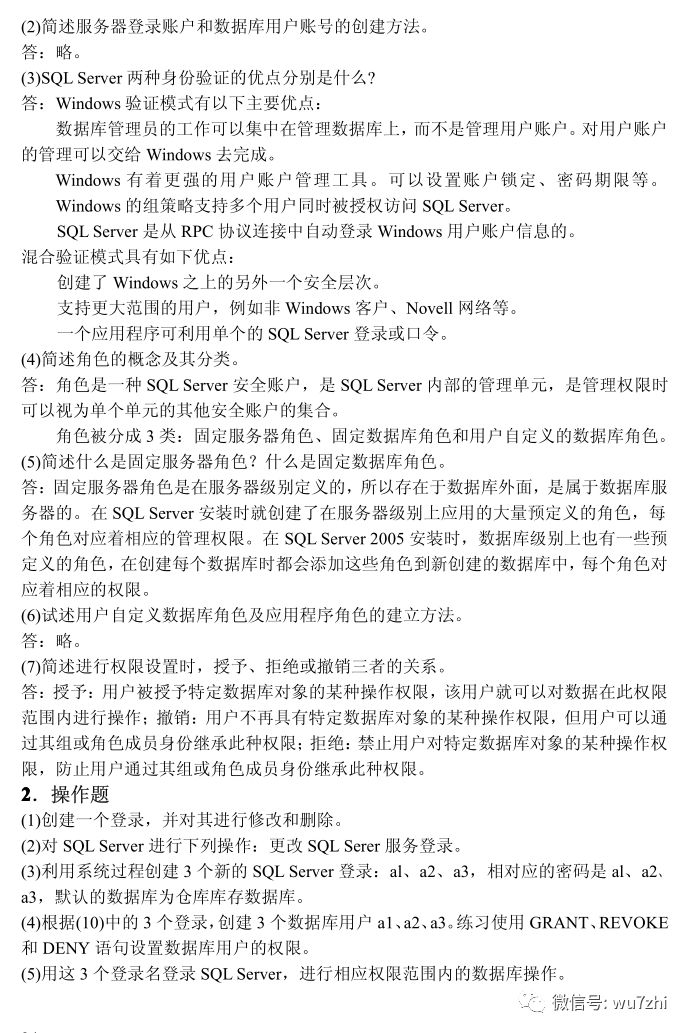 (2)简述服务器登录账户和数据库用户账号的创建方法。
答：略。
(3)SQL Server 两种身份验证的优点分别是什么?
答：Windows 验证模式有以下主要优点：
数据库管理员的工作可以集中在管理数据库上，而不是管理用户账户。对用户账户的管理可以交给 Windows 去完成。
Windows 有着更强的用户账户管理工具。可以设置账户锁定、密码期限等。
Windows 的组策略支持多个用户同时被授权访问 SQL Server。
SQL Server 是从 RPC 协议连接中自动登录 Windows 用户账户信息的。
混合验证模式具有如下优点：
创建了 Windows 之上的另外一个安全层次。
支持更大范围的用户，例如非 Windows 客户、Novell 网络等。
一个应用程序可利用单个的 SQL Server 登录或口令。
(4)简述角色的概念及其分类。
答：角色是一种 SQL Server 安全账户，是 SQL Server 内部的管理单元，是管理权限时可以视为单个单元的其他安全账户的集合。
角色被分成 3 类：固定服务器角色、固定数据库角色和用户自定义的数据库角色。
(5)简述什么是固定服务器角色？什么是固定数据库角色。
答：固定服务器角色是在服务器级别定义的，所以存在于数据库外面，是属于数据库服务器的。在 SQL Server 安装时就创建了在服务器级别上应用的大量预定义的角色，每个角色对应着相应的管理权限。在 SQL Server 2005 安装时，数据库级别上也有一些预定义的角色，在创建每个数据库时都会添加这些角色到新创建的数据库中，每个角色对应着相应的权限。
(6)试述用户自定义数据库角色及应用程序角色的建立方法。
答：略。
(7)简述进行权限设置时，授予、拒绝或撤销三者的关系。
答：授予：用户被授予特定数据库对象的某种操作权限，该用户就可以对数据在此权限范围内进行操作；撤销：用户不再具有特定数据库对象的某种操作权限，但用户可以通过其组或角色成员身份继承此种权限；拒绝：禁止用户对特定数据库对象的某种操作权限，防止用户通过其组或角色成员身份继承此种权限。
2．操作题
(1)创建一个登录，并对其进行修改和删除。
(2)对 SQL Server 进行下列操作：更改 SQL Serer 服务登录。
(3)利用系统过程创建 3 个新的 SQL Server 登录：al、a2、a3，相对应的密码是 al、a2、a3，默认的数据库为仓库库存数据库。
(4)根据(10)中的 3 个登录，创建 3 个数据库用户 a1、a2、a3。练习使用 GRANT、REVOKE 和 DENY 语句设置数据库用户的权限。
(5)用这 3 个登录名登录 SQL Server，进行相应权限范围内的数据库操作。
微信号: wu7zhi